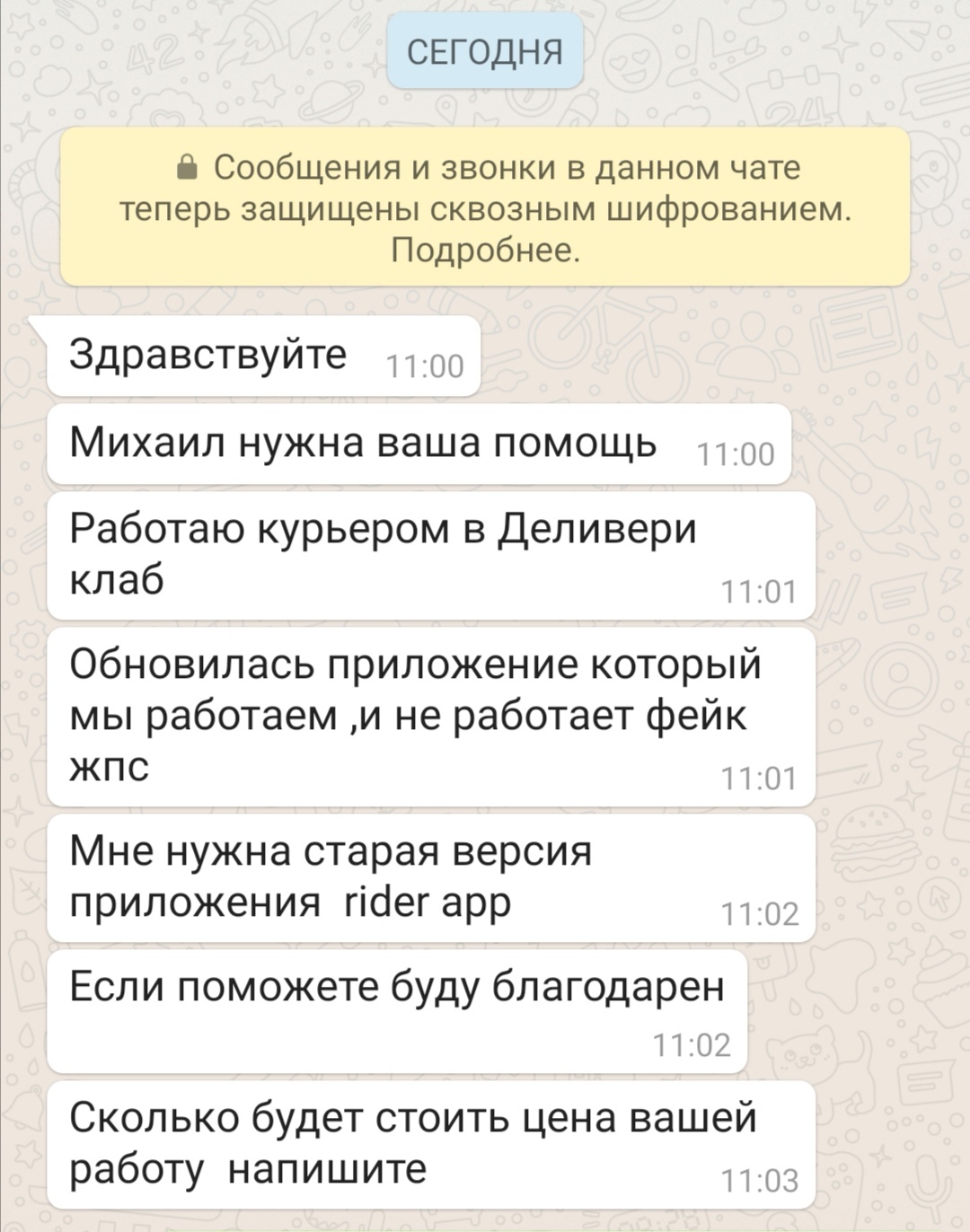 СЕГОДНЯ

Сообщения и звонки в данном чате теперь защищены сквозным шифрованием. Подробнее.

Здравствуйте 11:00

Михаил нужна ваша помощь 11:00

Работаю курьером в Деливери клаб 11:01

Обновилась приложение который мы работаем ,и не работает фейк жпс 11:01

Мне нужна старая версия приложения rider app 11:02

Если поможете буду благодарен 11:02

Сколько будет стоить цена вашей работу напишите 11:03